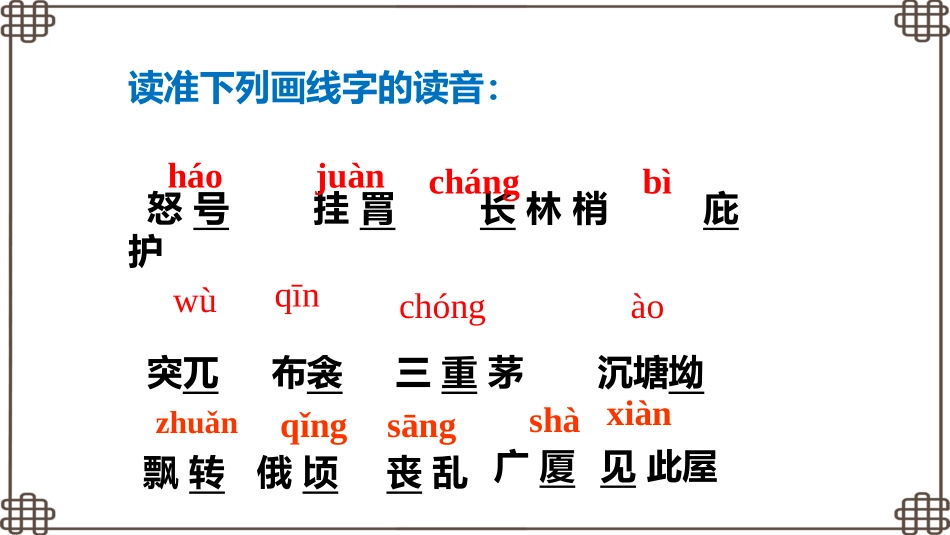 读准下列画线字的读音：

háo juàn cháng bì

怒号 挂罥 长林梢 庇护

wù qīn chóng ào

突兀 布衾 三重茅 沉塘坳

zhuǎn qǐng sāng shà xiàn

飘转 俄顷 丧乱 广厦 见此屋